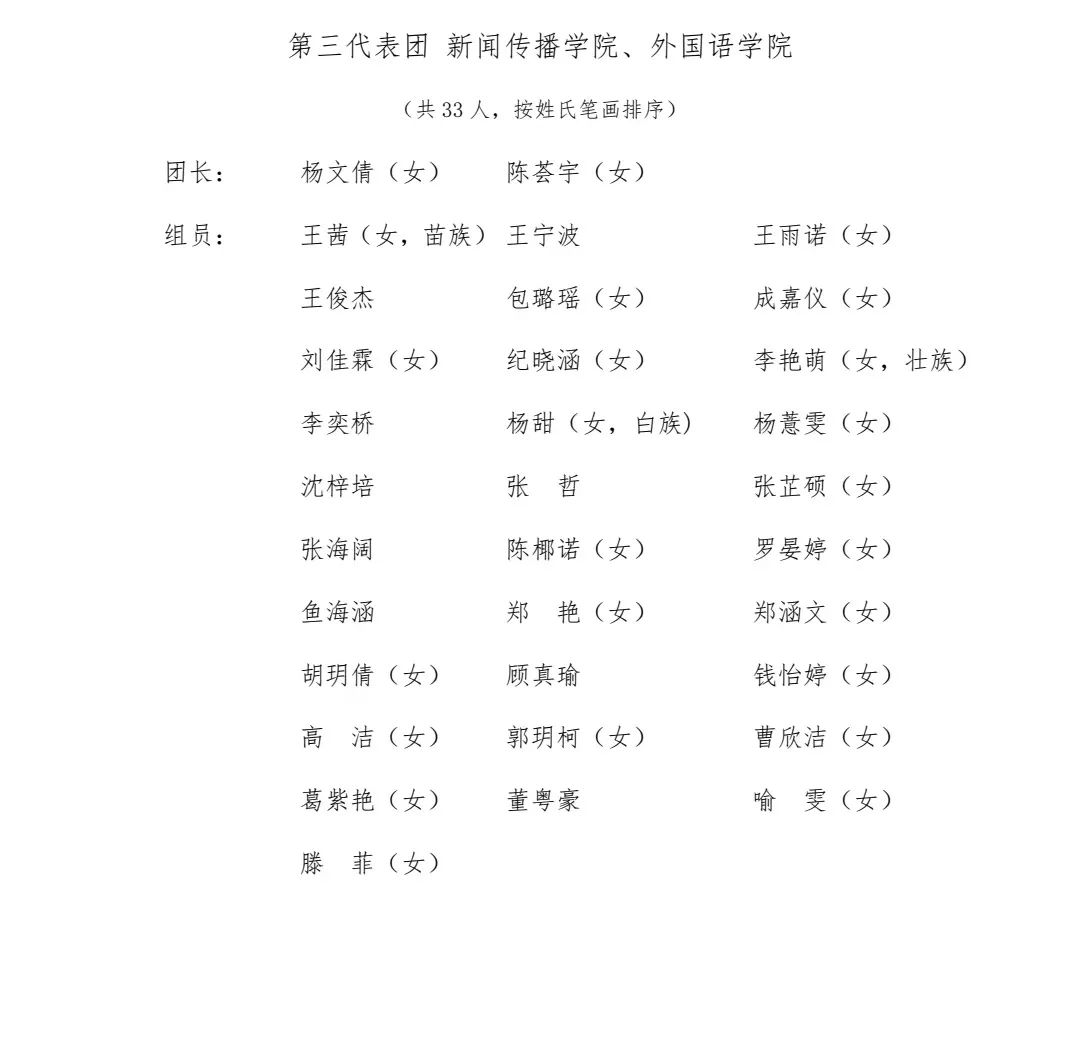 第三代表团 新闻传播学院、外国语学院

（共 33 人，按姓氏笔画排序）

团长： 杨文倩（女） 陈荟宇（女）

组员： 王茜（女，苗族） 王宁波 王雨诺（女）

王俊杰 包璐瑶（女） 成嘉仪（女）

刘佳霖（女） 纪晓涵（女） 李艳萌（女，壮族）

李奕桥 杨甜（女，白族） 杨薏雯（女）

沈梓培 张 哲 张芷硕（女）

张海阔 陈椰诺（女） 罗晏婷（女）

鱼海涵 郑 艳（女） 郑涵文（女）

胡玥倩（女） 顾真瑜 钱怡婷（女）

高 洁（女） 郭玥柯（女） 曹欣洁（女）

葛紫艳（女） 董粤豪 喻 雯（女）

滕 菲（女）